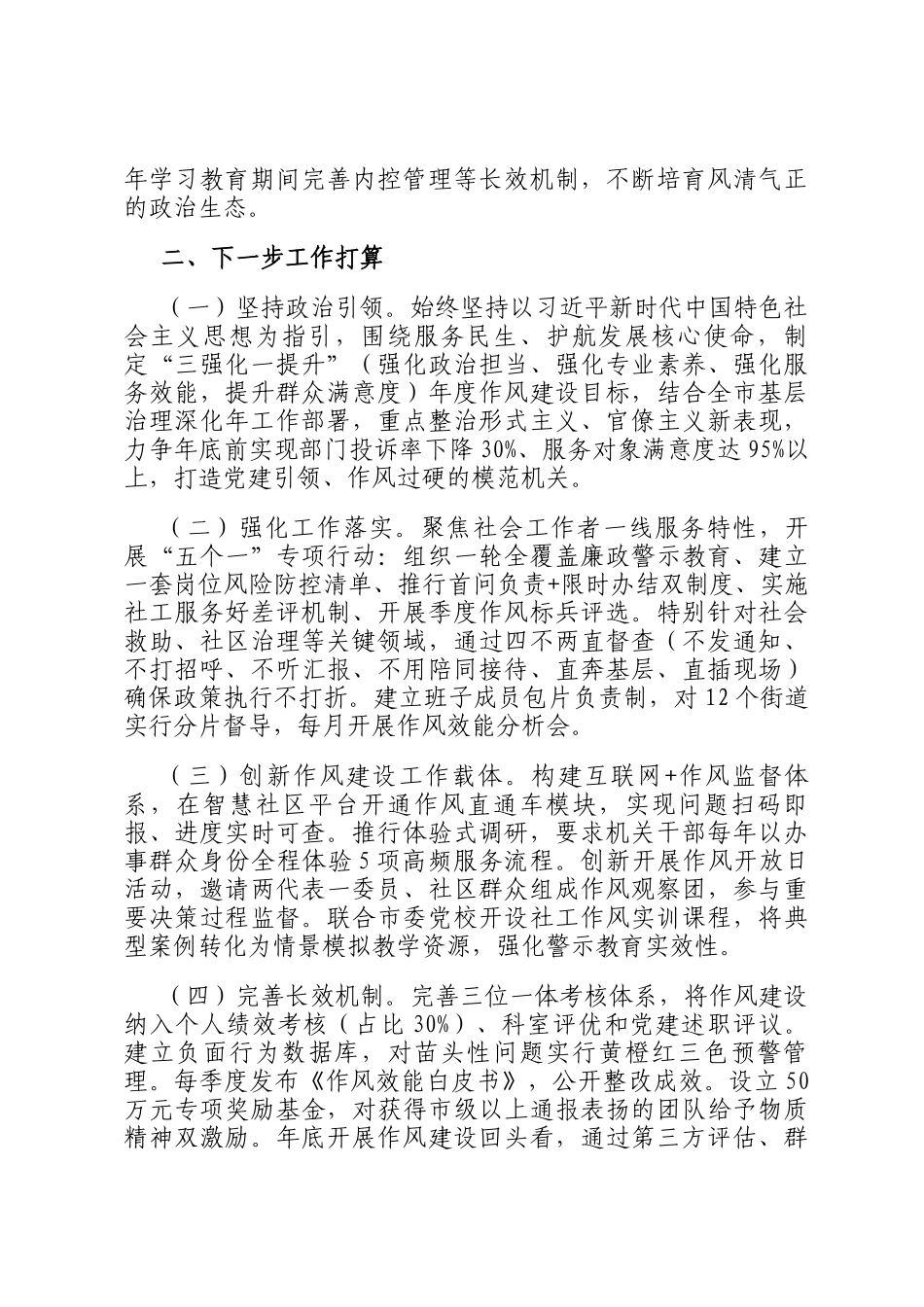 年学习教育期间完善内控管理等长效机制，不断培育风清气正的政治生态。

二、下一步工作打算

（一）坚持政治引领。始终坚持以习近平新时代中国特色社会主义思想为指引，围绕服务民生、护航发展核心使命，制定“三强化一提升”（强化政治担当、强化专业素养、强化服务效能，提升群众满意度）年度作风建设目标，结合全市基层治理深化年工作部署，重点整治形式主义、官僚主义新表现，力争年底前实现部门投诉率下降30%、服务对象满意度达95%以上，打造党建引领、作风过硬的模范机关。

（二）强化工作落实。聚焦社会工作者一线服务特性，开展“五个一”专项行动：组织一轮全覆盖廉政警示教育、建立一套岗位风险防控清单、推行首问负责+限时办结双制度、实施社工服务好差评机制、开展季度作风标兵评选。特别针对社会救助、社区治理等关键领域，通过四不两直督查（不发通知、不打招呼、不听汇报、不用陪同接待、直奔基层、直插现场）确保政策执行不打折。建立班子成员包片负责制，对12个街道实行分片督导，每月开展作风效能分析会。

（三）创新作风建设工作载体。构建互联网+作风监督体系，在智慧社区平台开通作风直通车模块，实现问题扫码即报、进度实时可查。推行体验式调研，要求机关干部每年以办事群众身份全程体验5项高频服务流程。创新开展作风开放日活动，邀请两代表一委员、社区群众组成作风观察团，参与重要决策过程监督。联合市委党校开设社工作风实训课程，将典型案例转化为情景模拟教学资源，强化警示教育实效性。

（四）完善长效机制。完善三位一体考核体系，将作风建设纳入个人绩效考核（占比30%）、科室评优和党建述职评议。建立负面行为数据库，对苗头性问题实行黄橙红三色预警管理。每季度发布《作风效能白皮书》，公开整改成效。设立50万元专项奖励基金，对获得市级以上通报表扬的团队给予物质精神双激励。年底开展作风建设回头看，通过第三方评估、群